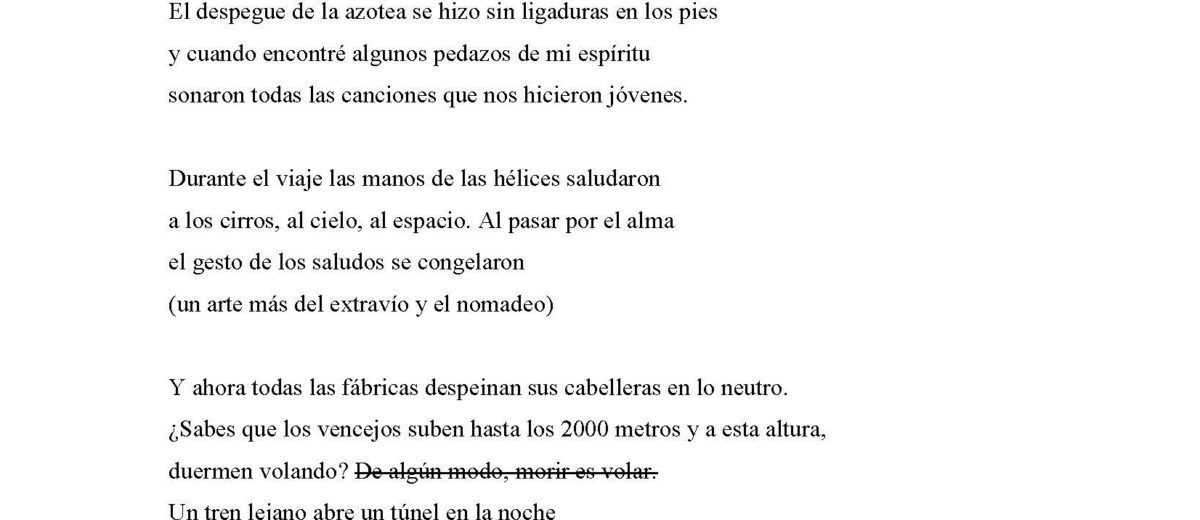 El despegue de la azotea se hizo sin ligaduras en los pies
y cuando encontré algunos pedazos de mi espíritu
sonaron todas las canciones que nos hicieron jóvenes.

Durante el viaje las manos de las hélices saludaron
a los cirros, al cielo, al espacio. Al pasar por el alma
el gesto de los saludos se congelaron
(un arte más del extravío y el nomadeo)

Y ahora todas las fábricas despeinan sus cabelleras en lo neutro.
¿Sabes que los vencejos suben hasta los 2000 metros y a esta altura,
duermen volando? ~~De algún modo, morir es volar.~~
Un tren lejano abre un túnel en la noche